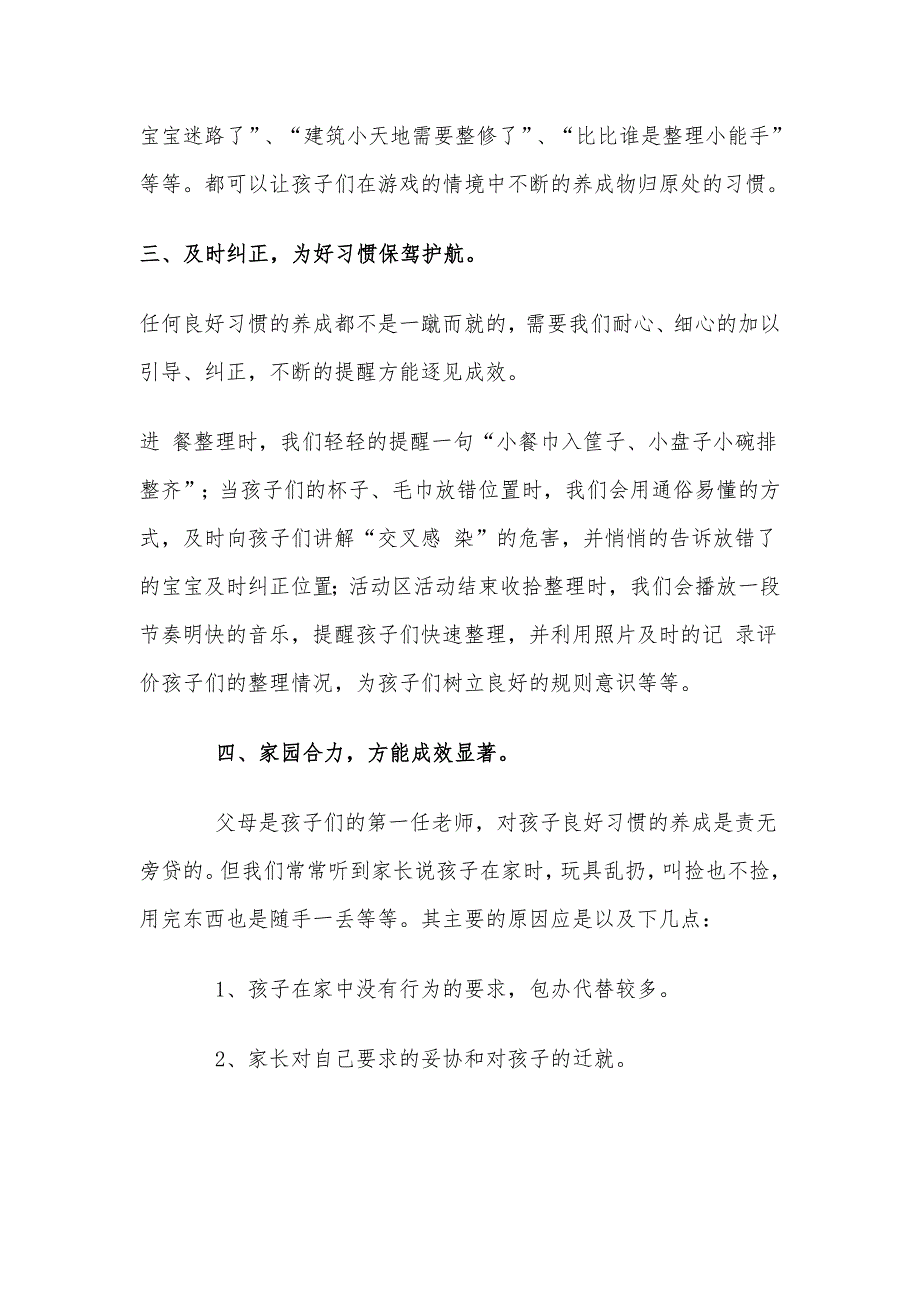 宝宝迷路了”、“建筑小天地需要整修了”、“比比谁是整理小能手”等等。都可以让孩子们在游戏的情境中不断的养成物归原处的习惯。

三、及时纠正，为好习惯保驾护航。

任何良好习惯的养成都不是一蹴而就的，需要我们耐心、细心的加以引导、纠正，不断的提醒方能逐见成效。

进 餐整理时，我们轻轻的提醒一句“小餐巾入筐子、小盘子小碗排整齐”；当孩子们的杯子、毛巾放错位置时，我们会用通俗易懂的方式，及时向孩子们讲解“交叉感 染”的危害，并悄悄的告诉放错了的宝宝及时纠正位置;活动区活动结束收拾整理时，我们会播放一段节奏明快的音乐，提醒孩子们快速整理，并利用照片及时的记 录评价孩子们的整理情况，为孩子们树立良好的规则意识等等。

四、家园合力，方能成效显著。

父母是孩子们的第一任老师，对孩子良好习惯的养成是责无旁贷的。但我们常常听到家长说孩子在家时，玩具乱扔，叫捡也不捡，用完东西也是随手一丢等等。其主要的原因应是以及下几点：

1、孩子在家中没有行为的要求，包办代替较多。

2、家长对自己要求的妥协和对孩子的迁就。